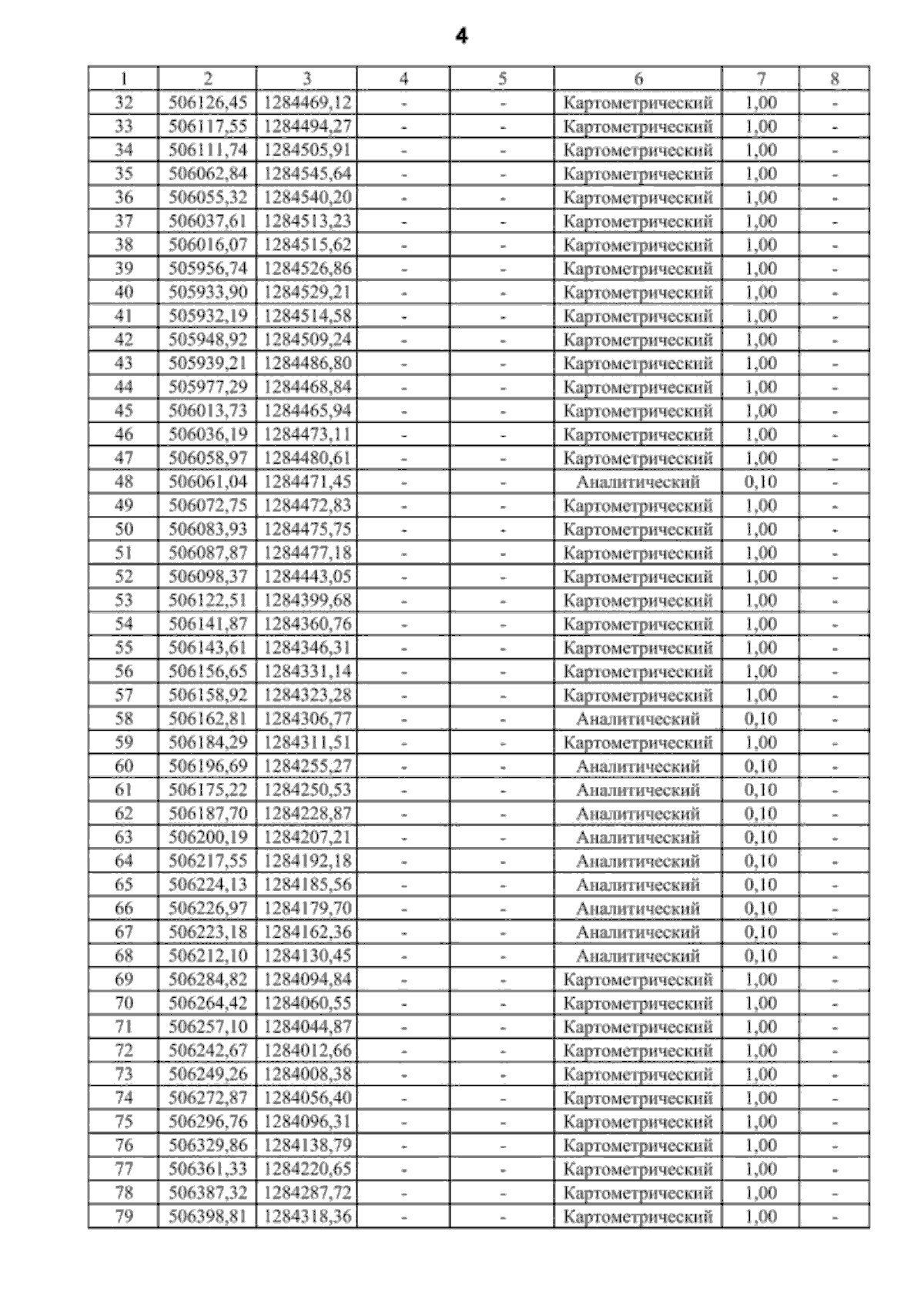 4

| 1 | 2 | 3 | 4 | 5 | 6 | 7 | 8 |
|---|---|---|---|---|---|---|---|
| 32 | 506126,45 | 1284469,12 | - | - | Картометрический | 1,00 | - |
| 33 | 506117,55 | 1284494,27 | - | - | Картометрический | 1,00 | - |
| 34 | 506111,74 | 1284505,91 | - | - | Картометрический | 1,00 | - |
| 35 | 506062,84 | 1284545,64 | - | - | Картометрический | 1,00 | - |
| 36 | 506055,32 | 1284540,20 | - | - | Картометрический | 1,00 | - |
| 37 | 506037,61 | 1284513,23 | - | - | Картометрический | 1,00 | - |
| 38 | 506016,07 | 1284515,62 | - | - | Картометрический | 1,00 | - |
| 39 | 505956,74 | 1284526,86 | - | - | Картометрический | 1,00 | - |
| 40 | 505933,90 | 1284529,21 | - | - | Картометрический | 1,00 | - |
| 41 | 505932,19 | 1284514,58 | - | - | Картометрический | 1,00 | - |
| 42 | 505948,92 | 1284509,24 | - | - | Картометрический | 1,00 | - |
| 43 | 505939,21 | 1284486,80 | - | - | Картометрический | 1,00 | - |
| 44 | 505977,29 | 1284468,84 | - | - | Картометрический | 1,00 | - |
| 45 | 506013,73 | 1284465,94 | - | - | Картометрический | 1,00 | - |
| 46 | 506036,19 | 1284473,11 | - | - | Картометрический | 1,00 | - |
| 47 | 506058,97 | 1284480,61 | - | - | Картометрический | 1,00 | - |
| 48 | 506061,04 | 1284471,45 | - | - | Аналитический | 0,10 | - |
| 49 | 506072,75 | 1284472,83 | - | - | Картометрический | 1,00 | - |
| 50 | 506083,93 | 1284475,75 | - | - | Картометрический | 1,00 | - |
| 51 | 506087,87 | 1284477,18 | - | - | Картометрический | 1,00 | - |
| 52 | 506098,37 | 1284443,05 | - | - | Картометрический | 1,00 | - |
| 53 | 506122,51 | 1284399,68 | - | - | Картометрический | 1,00 | - |
| 54 | 506141,87 | 1284360,76 | - | - | Картометрический | 1,00 | - |
| 55 | 506143,61 | 1284346,31 | - | - | Картометрический | 1,00 | - |
| 56 | 506156,65 | 1284331,14 | - | - | Картометрический | 1,00 | - |
| 57 | 506158,92 | 1284323,28 | - | - | Картометрический | 1,00 | - |
| 58 | 506162,81 | 1284306,77 | - | - | Аналитический | 0,10 | - |
| 59 | 506184,29 | 1284311,51 | - | - | Картометрический | 1,00 | - |
| 60 | 506196,69 | 1284255,27 | - | - | Аналитический | 0,10 | - |
| 61 | 506175,22 | 1284250,53 | - | - | Аналитический | 0,10 | - |
| 62 | 506187,70 | 1284228,87 | - | - | Аналитический | 0,10 | - |
| 63 | 506200,19 | 1284207,21 | - | - | Аналитический | 0,10 | - |
| 64 | 506217,55 | 1284192,18 | - | - | Аналитический | 0,10 | - |
| 65 | 506224,13 | 1284185,56 | - | - | Аналитический | 0,10 | - |
| 66 | 506226,97 | 1284179,70 | - | - | Аналитический | 0,10 | - |
| 67 | 506223,18 | 1284162,36 | - | - | Аналитический | 0,10 | - |
| 68 | 506212,10 | 1284130,45 | - | - | Аналитический | 0,10 | - |
| 69 | 506284,82 | 1284094,84 | - | - | Картометрический | 1,00 | - |
| 70 | 506264,42 | 1284060,55 | - | - | Картометрический | 1,00 | - |
| 71 | 506257,10 | 1284044,87 | - | - | Картометрический | 1,00 | - |
| 72 | 506242,67 | 1284012,66 | - | - | Картометрический | 1,00 | - |
| 73 | 506249,26 | 1284008,38 | - | - | Картометрический | 1,00 | - |
| 74 | 506272,87 | 1284056,40 | - | - | Картометрический | 1,00 | - |
| 75 | 506296,76 | 1284096,31 | - | - | Картометрический | 1,00 | - |
| 76 | 506329,86 | 1284138,79 | - | - | Картометрический | 1,00 | - |
| 77 | 506361,33 | 1284220,65 | - | - | Картометрический | 1,00 | - |
| 78 | 506387,32 | 1284287,72 | - | - | Картометрический | 1,00 | - |
| 79 | 506398,81 | 1284318,36 | - | - | Картометрический | 1,00 | - |